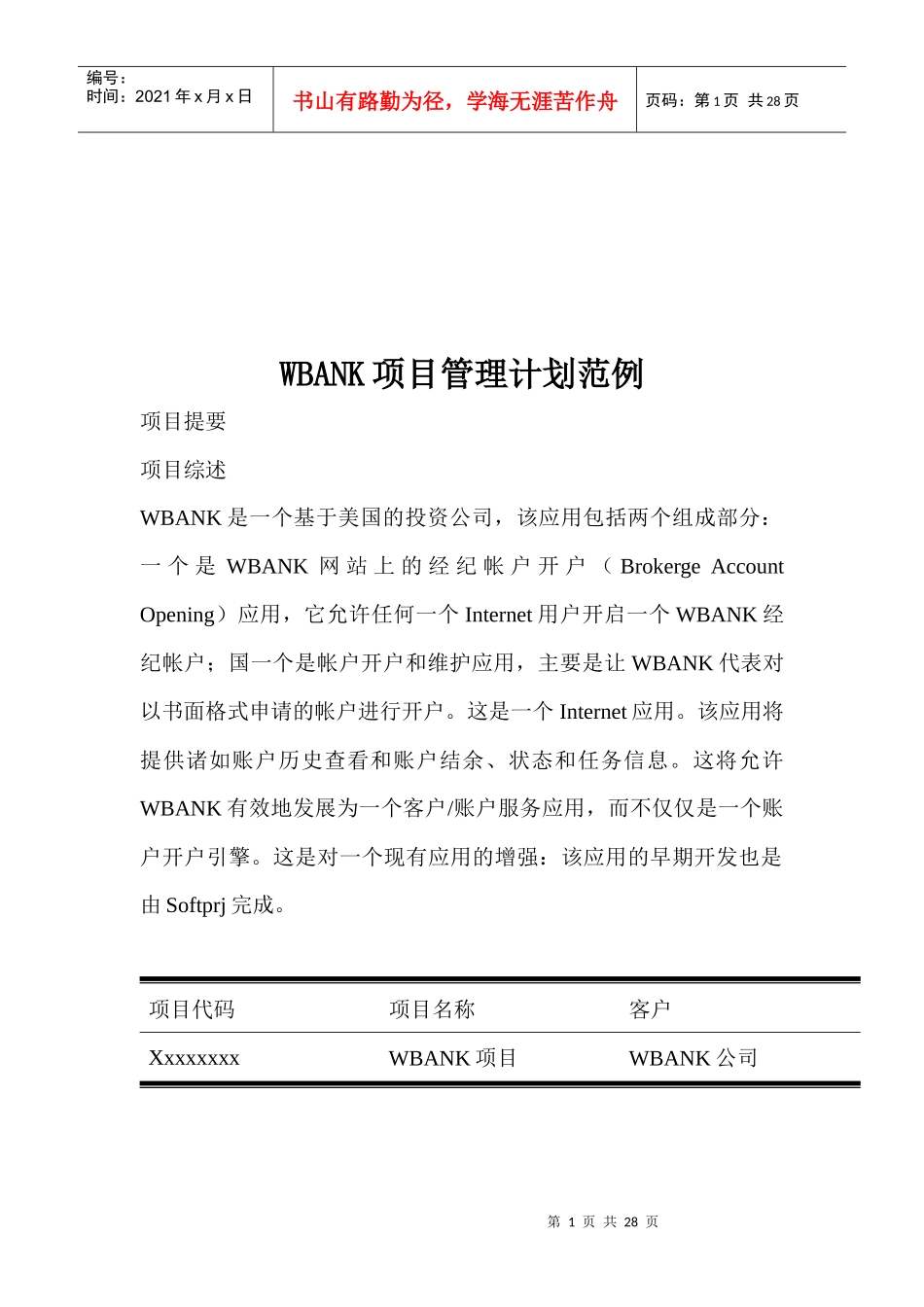 编号：
时间：2021 年 x 月 x 日

书山有路勤为径，学海无涯苦作舟

页码：第 1 页 共 28 页

WBANK 项目管理计划范例

项目提要

项目综述

WBANK 是一个基于美国的投资公司，该应用包括两个组成部分：一个是 WBANK 网站上的经纪帐户开户（Brokerge Account Opening）应用，它允许任何一个 Internet 用户开启一个 WBANK 经纪帐户；国一个是帐户开户和维护应用，主要是让 WBANK 代表对以书面格式申请的帐户进行开户。这是一个 Internet 应用。该应用将提供诸如账户历史查看和账户结余、状态和任务信息。这将允许 WBANK 有效地发展为一个客户/账户服务应用，而不仅仅是一个账户开户引擎。这是对一个现有应用的增强：该应用的早期开发也是由 Softprj 完成。

| 项目代码 | 项目名称 | 客户 |
|---|---|---|
| Xxxxxxxx | WBANK 项目 | WBANK 公司 |

第 1 页 共 28 页